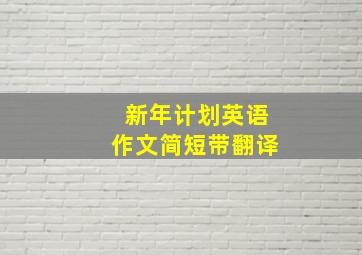 新年计划英语
作文简短带翻译